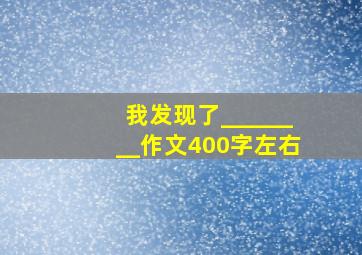 我发现了________作文400字左右